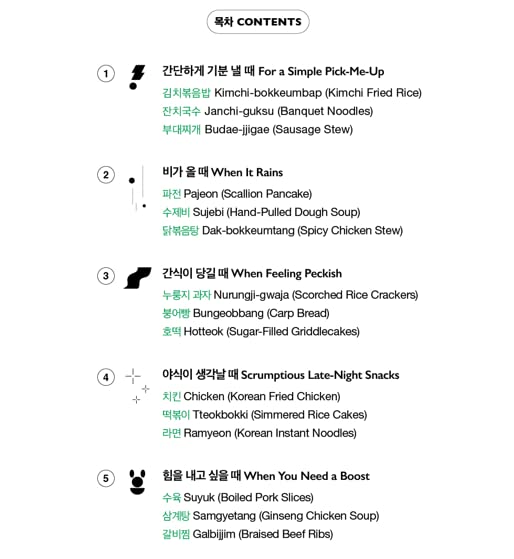 목차 CONTENTS

1 간단하게 기분 낼 때 For a Simple Pick-Me-Up
김치볶음밥 Kimchi-bokkeumbap (Kimchi Fried Rice)
잔치국수 Janchi-guksu (Banquet Noodles)
부대찌개 Budae-jjigae (Sausage Stew)

2 비가 올 때 When It Rains
파전 Pajeon (Scallion Pancake)
수제비 Sujebi (Hand-Pulled Dough Soup)
닭볶음탕 Dak-bokkeumtang (Spicy Chicken Stew)

3 간식이 당길 때 When Feeling Peckish
누룽지 과자 Nurungji-gwaja (Scorched Rice Crackers)
붕어빵 Bungeobbang (Carp Bread)
호떡 Hotteok (Sugar-Filled Griddlecakes)

4 야식이 생각날 때 Scrumptious Late-Night Snacks
치킨 Chicken (Korean Fried Chicken)
떡볶이 Tteokbokki (Simmered Rice Cakes)
라면 Ramyeon (Korean Instant Noodles)

5 힘을 내고 싶을 때 When You Need a Boost
수육 Suyuk (Boiled Pork Slices)
삼계탕 Samgyetang (Ginseng Chicken Soup)
갈비찜 Galbijjim (Braised Beef Ribs)